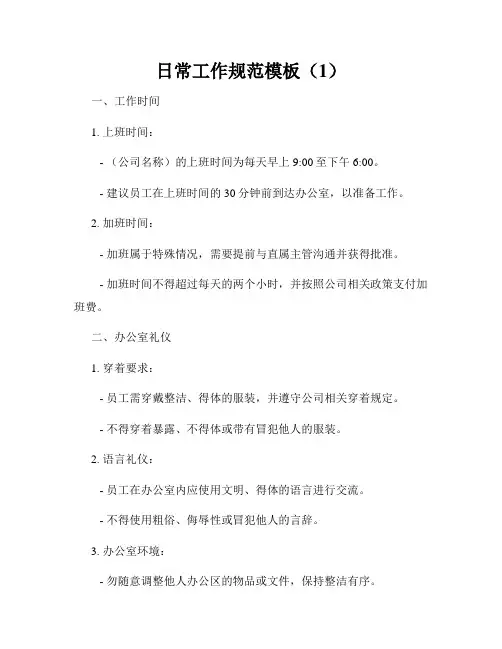 日常工作规范模板（1）

一、工作时间

1. 上班时间：

- （公司名称）的上班时间为每天早上 9:00 至下午 6:00。

- 建议员工在上班时间的 30 分钟前到达办公室，以准备工作。

2. 加班时间：

- 加班属于特殊情况，需要提前与直属主管沟通并获得批准。

- 加班时间不得超过每天的两个小时，并按照公司相关政策支付加班费。

二、办公室礼仪

1. 穿着要求：

- 员工需穿戴整洁、得体的服装，并遵守公司相关穿着规定。

- 不得穿着暴露、不得体或带有冒犯他人的服装。

2. 语言礼仪：

- 员工在办公室内应使用文明、得体的语言进行交流。

- 不得使用粗俗、侮辱性或冒犯他人的言辞。

3. 办公室环境：

- 勿随意调整他人办公区的物品或文件，保持整洁有序。